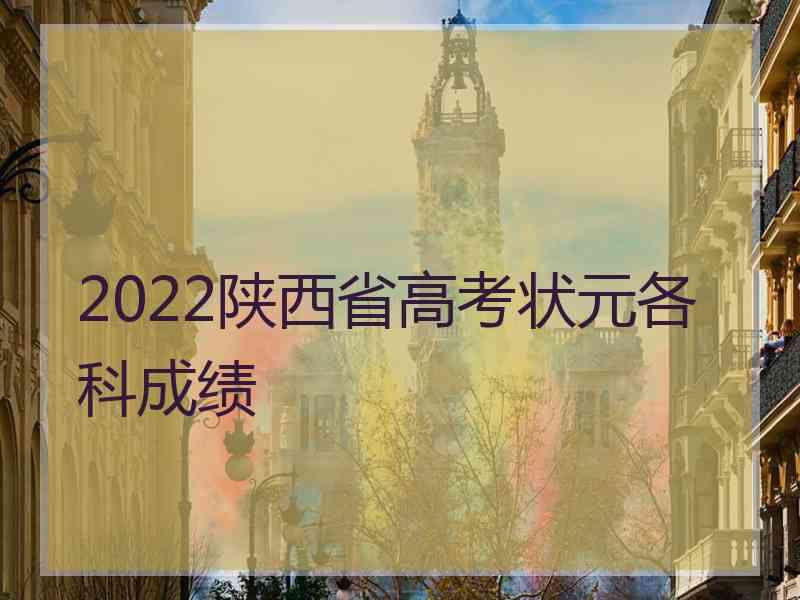 2022陕西省高考状元各科成绩